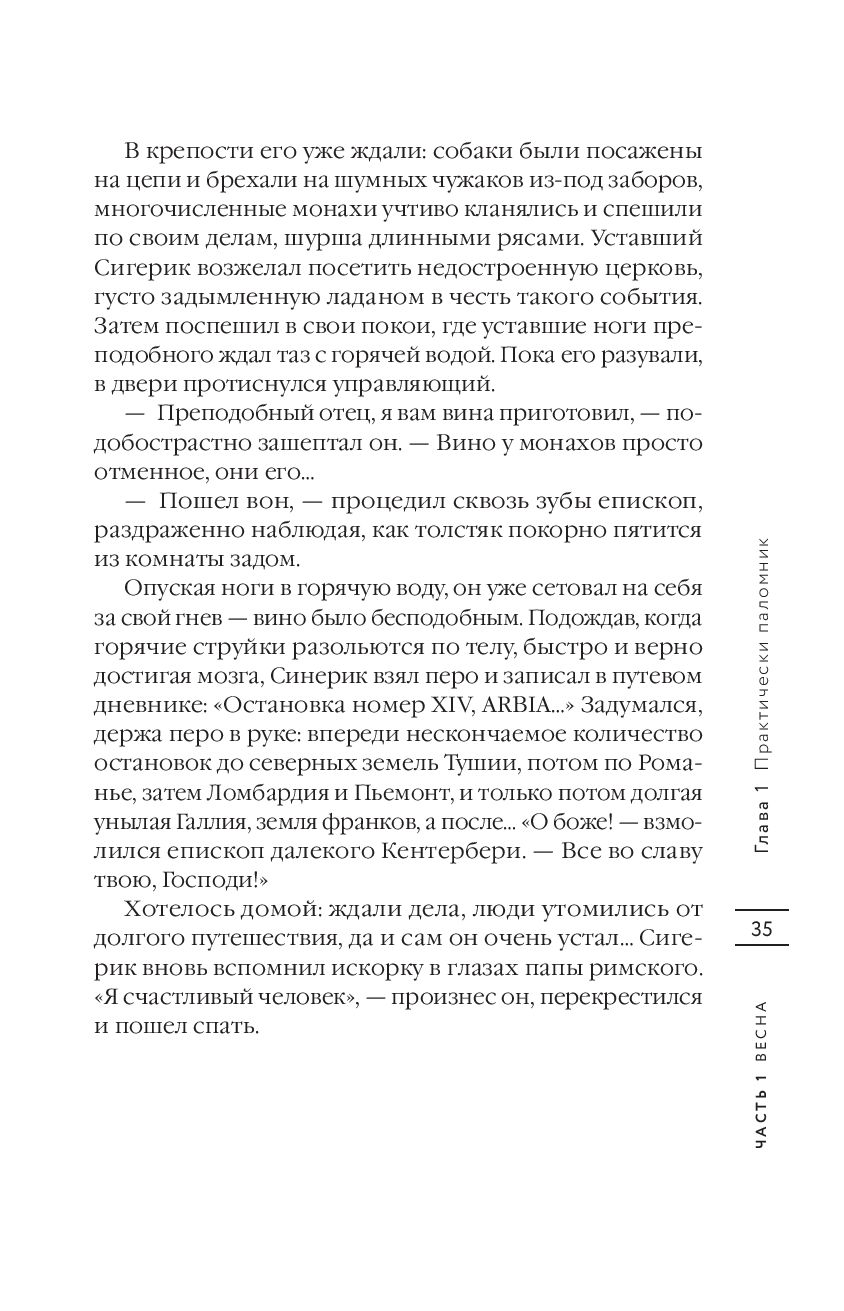 В крепости его уже ждали: собаки были посажены на цепи и брехали на шумных чужаков из-под заборов, многочисленные монахи учтиво кланялись и спешили по своим делам, шурша длинными рясами. Уставший Сигерик возжелал посетить недостроенную церковь, густо задымленную ладаном в честь такого события. Затем поспешил в свои покои, где уставшие ноги преподобного ждал таз с горячей водой. Пока его разували, в двери протиснулся управляющий.

— Преподобный отец, я вам вина приготовил, — подобострастно зашептал он. — Вино у монахов просто отменное, они его...

— Пошел вон, — процедил сквозь зубы епископ, раздраженно наблюдая, как толстяк покорно пятится из комнаты задом.

Опуская ноги в горячую воду, он уже сетовал на себя за свой гнев — вино было бесподобным. Подождав, когда горячие струйки разольются по телу, быстро и верно достигая мозга, Синерик взял перо и записал в путевом дневнике: «Остановка номер XIV, ARBIA...» Задумался, держа перо в руке: впереди нескончаемое количество остановок до северных земель Тушии, потом по Романье, затем Ломбардия и Пьемонт, и только потом долгая унылая Галлия, земля франков, а после... «О боже! — взмолился епископ далекого Кентербери. — Все во славу твою, Господи!»

Хотелось домой: ждали дела, люди утомились от долгого путешествия, да и сам он очень устал... Сигерик вновь вспомнил искорку в глазах папы римского. «Я счастливый человек», — произнес он, перекрестился и пошел спать.

Глава 1 Практически паломник

35

ЧАСТЬ 1 ВЕСНА